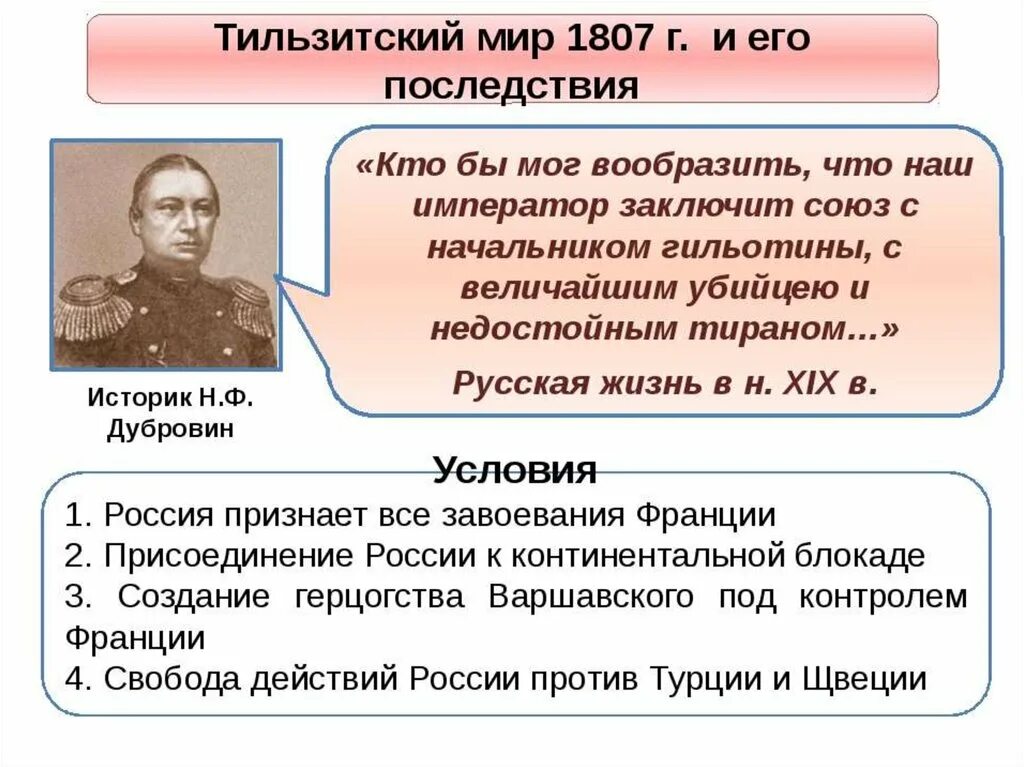 Тильзитский мир 1807 г. и его последствия

«Кто бы мог вообразить, что наш император заключит союз с начальником гильотины, с величайшим убийцею и недостойным тираном…»

Русская жизнь в н. XIX в.

Историк Н.Ф. Дубровин

Условия

1. Россия признает все завоевания Франции
2. Присоединение России к континентальной блокаде
3. Создание герцогства Варшавского под контролем Франции
4. Свобода действий России против Турции и Щвеции